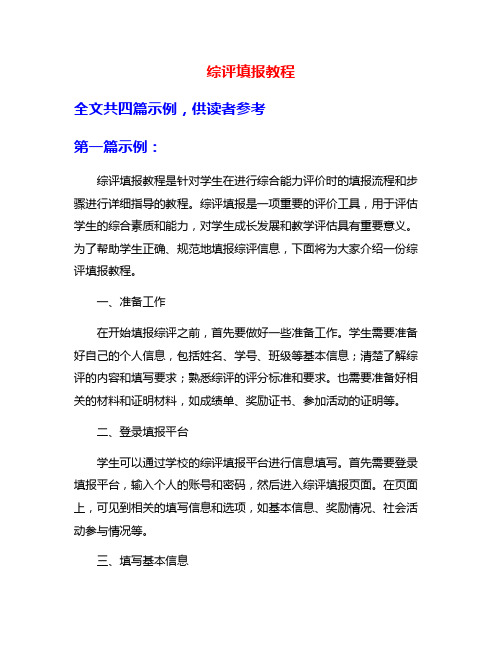 综评填报教程

全文共四篇示例，供读者参考

第一篇示例：

综评填报教程是针对学生在进行综合能力评价时的填报流程和步骤进行详细指导的教程。综评填报是一项重要的评价工具，用于评估学生的综合素质和能力，对学生成长发展和教学评估具有重要意义。为了帮助学生正确、规范地填报综评信息，下面将为大家介绍一份综评填报教程。

一、准备工作

在开始填报综评之前，首先要做好一些准备工作。学生需要准备好自己的个人信息，包括姓名、学号、班级等基本信息；清楚了解综评的内容和填写要求；熟悉综评的评分标准和要求。也需要准备好相关的材料和证明材料，如成绩单、奖励证书、参加活动的证明等。

二、登录填报平台

学生可以通过学校的综评填报平台进行信息填写。首先需要登录填报平台，输入个人的账号和密码，然后进入综评填报页面。在页面上，可见到相关的填写信息和选项，如基本信息、奖励情况、社会活动参与情况等。

三、填写基本信息